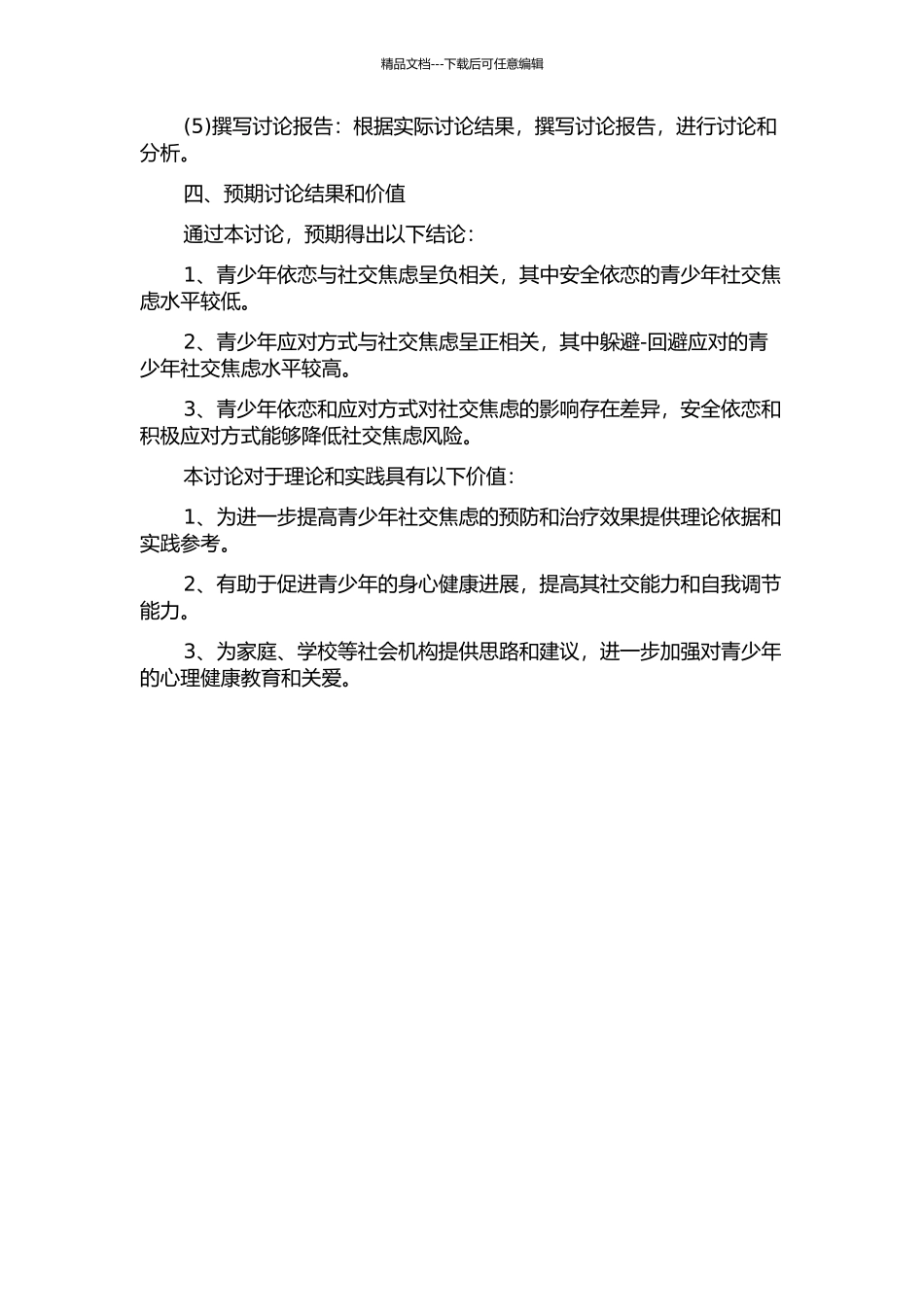 精品文档---下载后可任意编辑

(5)撰写讨论报告：根据实际讨论结果，撰写讨论报告，进行讨论和分析。

四、预期讨论结果和价值

通过本讨论，预期得出以下结论：

1、青少年依恋与社交焦虑呈负相关，其中安全依恋的青少年社交焦虑水平较低。

2、青少年应对方式与社交焦虑呈正相关，其中躲避-回避应对的青少年社交焦虑水平较高。

3、青少年依恋和应对方式对社交焦虑的影响存在差异，安全依恋和积极应对方式能够降低社交焦虑风险。

本讨论对于理论和实践具有以下价值：

1、为进一步提高青少年社交焦虑的预防和治疗效果提供理论依据和实践参考。

2、有助于促进青少年的身心健康进展，提高其社交能力和自我调节能力。

3、为家庭、学校等社会机构提供思路和建议，进一步加强对青少年的心理健康教育和关爱。